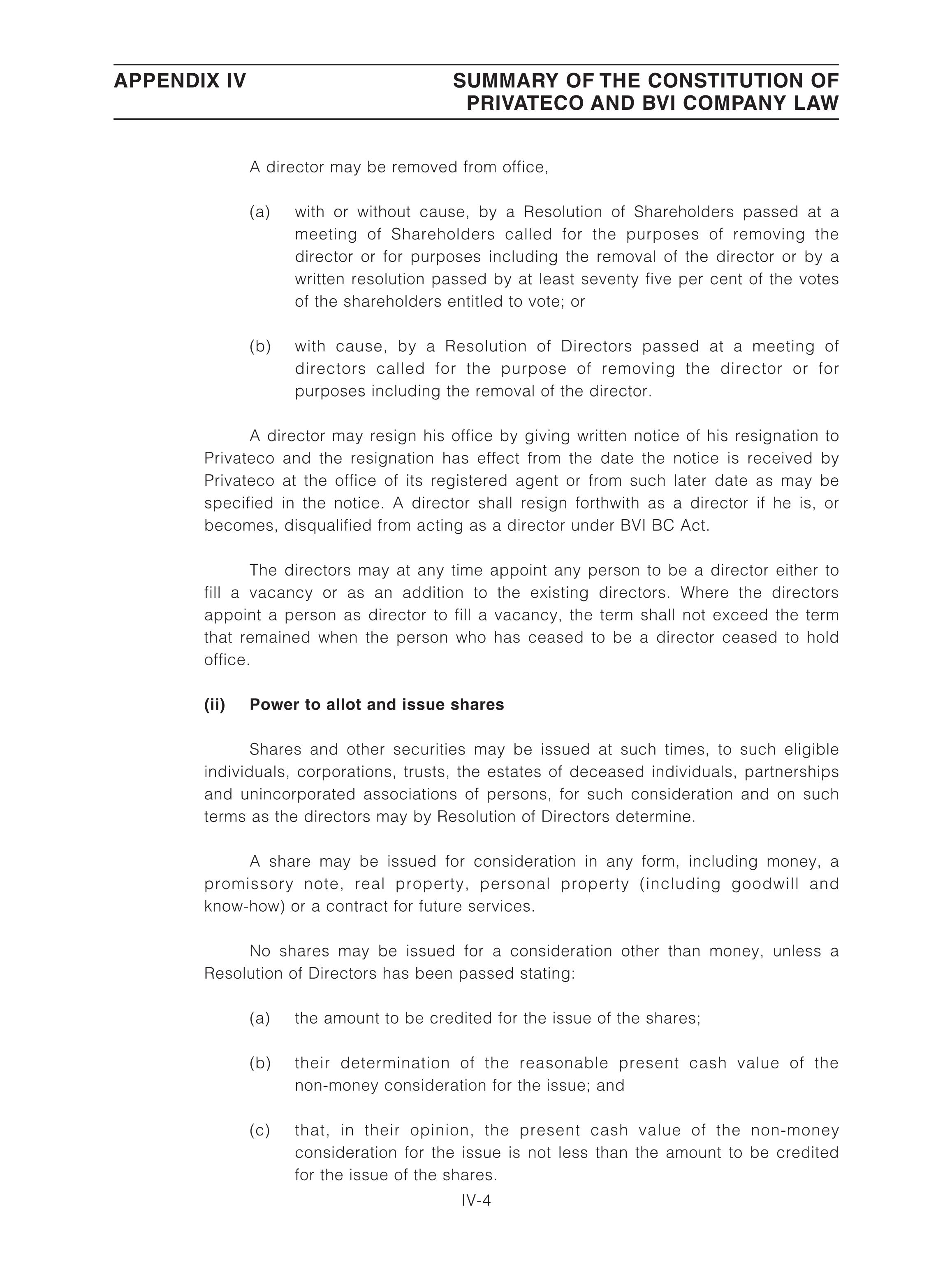 APPENDIX IV

SUMMARY OF THE CONSTITUTION OF PRIVATECO AND BVI COMPANY LAW

A director may be removed from office,

(a) with or without cause, by a Resolution of Shareholders passed at a meeting of Shareholders called for the purposes of removing the director or for purposes including the removal of the director or by a written resolution passed by at least seventy five per cent of the votes of the shareholders entitled to vote; or

(b) with cause, by a Resolution of Directors passed at a meeting of directors called for the purpose of removing the director or for purposes including the removal of the director.

A director may resign his office by giving written notice of his resignation to Privateco and the resignation has effect from the date the notice is received by Privateco at the office of its registered agent or from such later date as may be specified in the notice. A director shall resign forthwith as a director if he is, or becomes, disqualified from acting as a director under BVI BC Act.

The directors may at any time appoint any person to be a director either to fill a vacancy or as an addition to the existing directors. Where the directors appoint a person as director to fill a vacancy, the term shall not exceed the term that remained when the person who has ceased to be a director ceased to hold office.

(ii) Power to allot and issue shares

Shares and other securities may be issued at such times, to such eligible individuals, corporations, trusts, the estates of deceased individuals, partnerships and unincorporated associations of persons, for such consideration and on such terms as the directors may by Resolution of Directors determine.

A share may be issued for consideration in any form, including money, a promissory note, real property, personal property (including goodwill and know-how) or a contract for future services.

No shares may be issued for a consideration other than money, unless a Resolution of Directors has been passed stating:

(a) the amount to be credited for the issue of the shares;

(b) their determination of the reasonable present cash value of the non-money consideration for the issue; and

(c) that, in their opinion, the present cash value of the non-money consideration for the issue is not less than the amount to be credited for the issue of the shares.

IV-4